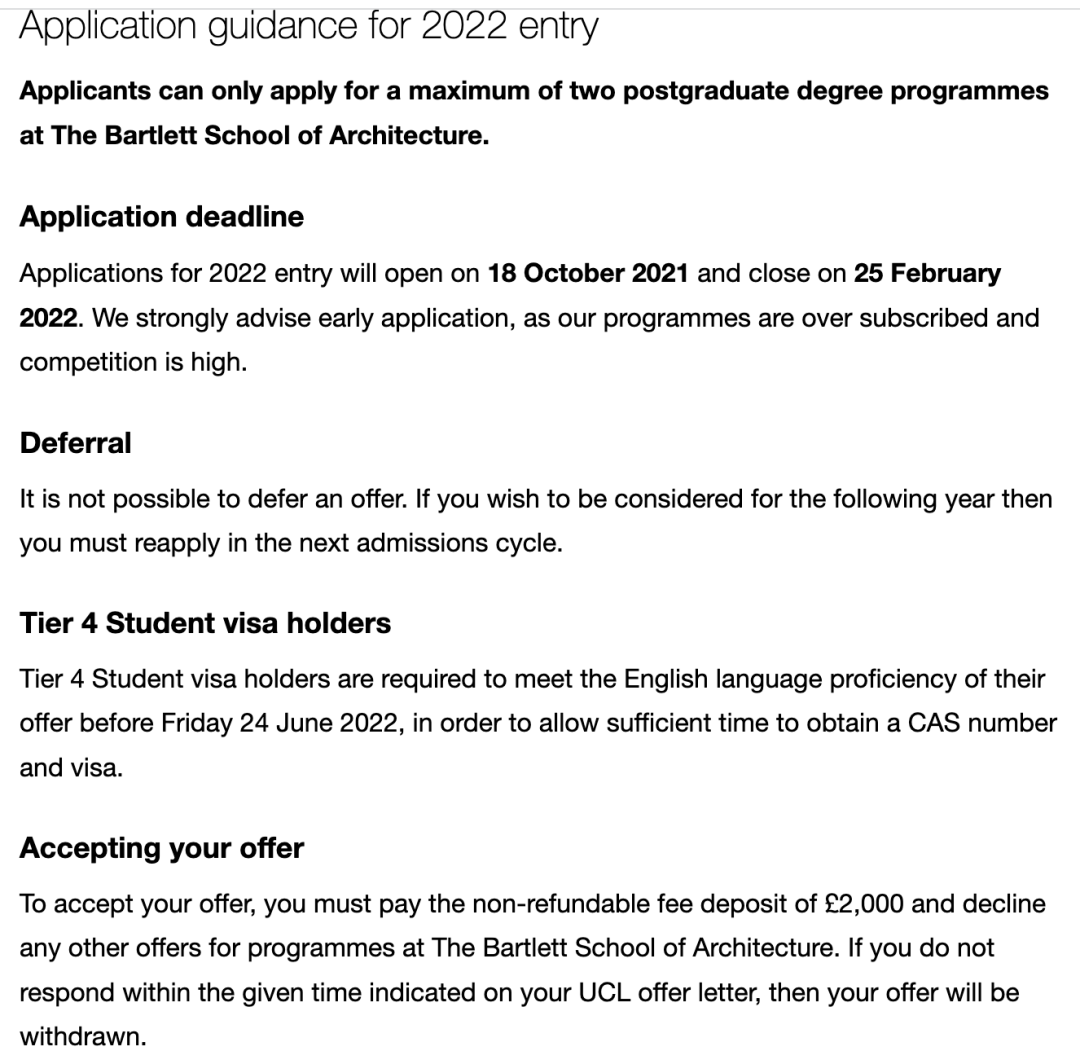 Application guidance for 2022 entry

Applicants can only apply for a maximum of two postgraduate degree programmes at The Bartlett School of Architecture.

Application deadline

Applications for 2022 entry will open on 18 October 2021 and close on 25 February 2022. We strongly advise early application, as our programmes are over subscribed and competition is high.

Deferral

It is not possible to defer an offer. If you wish to be considered for the following year then you must reapply in the next admissions cycle.

Tier 4 Student visa holders

Tier 4 Student visa holders are required to meet the English language proficiency of their offer before Friday 24 June 2022, in order to allow sufficient time to obtain a CAS number and visa.

Accepting your offer

To accept your offer, you must pay the non-refundable fee deposit of £2,000 and decline any other offers for programmes at The Bartlett School of Architecture. If you do not respond within the given time indicated on your UCL offer letter, then your offer will be withdrawn.